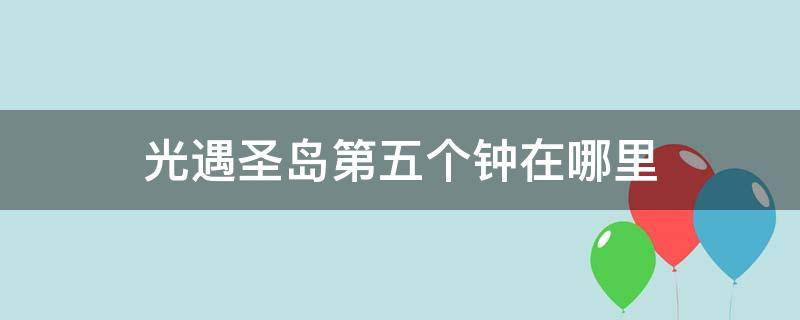 光遇圣岛第五个钟在哪里